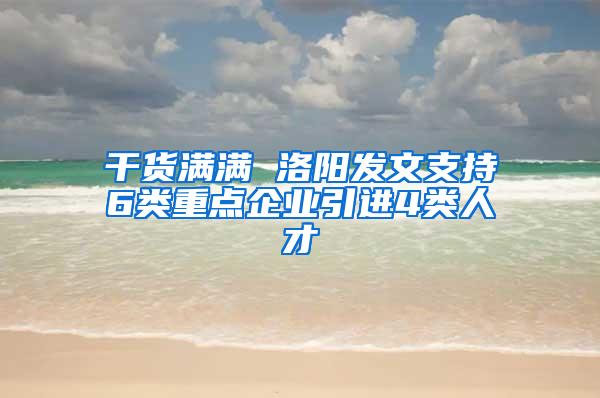 干货满满 洛阳发文支持6类重点企业引进4类人才